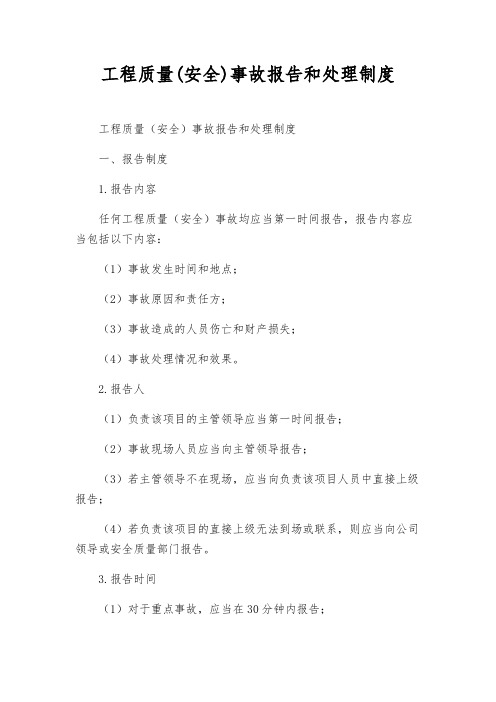 工程质量(安全)事故报告和处理制度

工程质量（安全）事故报告和处理制度

一、报告制度

1.报告内容

任何工程质量（安全）事故均应当第一时间报告，报告内容应当包括以下内容：

（1）事故发生时间和地点；

（2）事故原因和责任方；

（3）事故造成的人员伤亡和财产损失；

（4）事故处理情况和效果。

2.报告人

（1）负责该项目的主管领导应当第一时间报告；

（2）事故现场人员应当向主管领导报告；

（3）若主管领导不在现场，应当向负责该项目人员中直接上级报告；

（4）若负责该项目的直接上级无法到场或联系，则应当向公司领导或安全质量部门报告。

3.报告时间

（1）对于重点事故，应当在30分钟内报告；